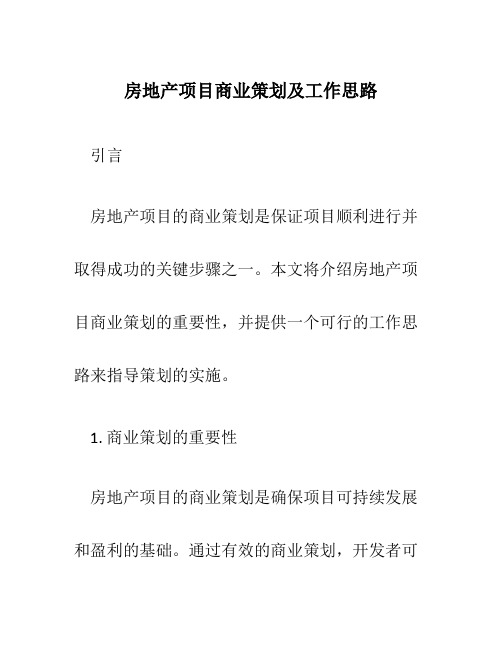 房地产项目商业策划及工作思路

引言

房地产项目的商业策划是保证项目顺利进行并取得成功的关键步骤之一。本文将介绍房地产项目商业策划的重要性，并提供一个可行的工作思路来指导策划的实施。

1. 商业策划的重要性

房地产项目的商业策划是确保项目可持续发展和盈利的基础。通过有效的商业策划，开发者可